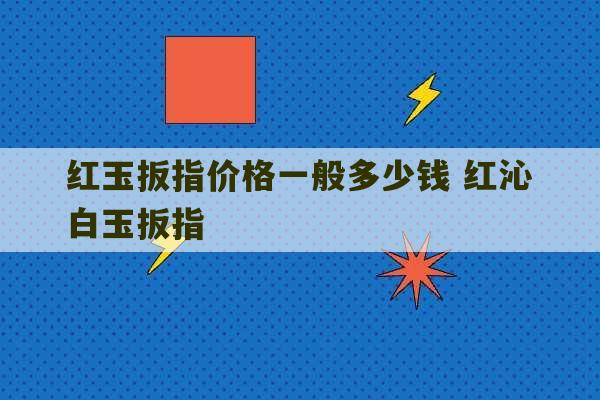 红玉扳指价格一般多少钱 红沁白玉扳指